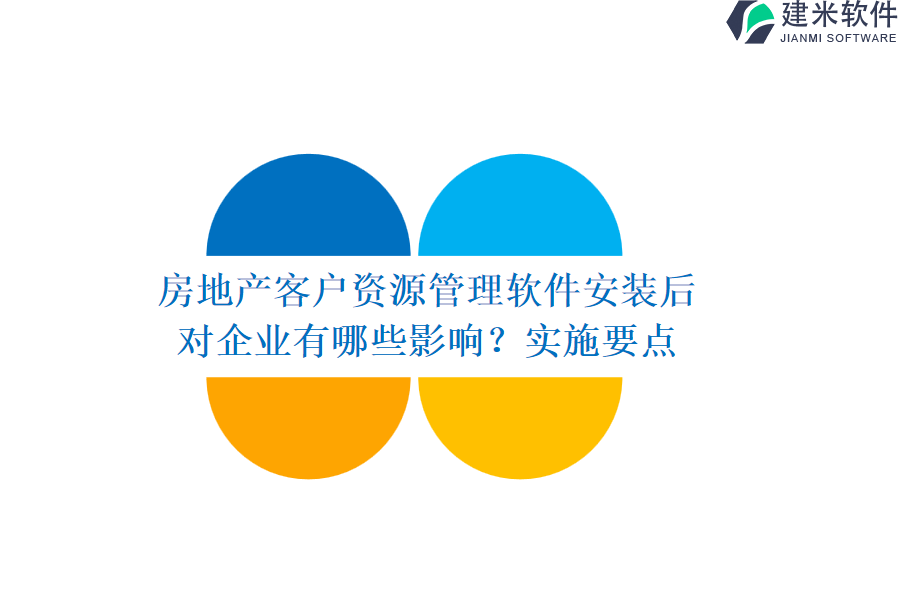 建米软件
JIANMI SOFTWARE

房地产客户资源管理软件安装后对企业有哪些影响？实施要点